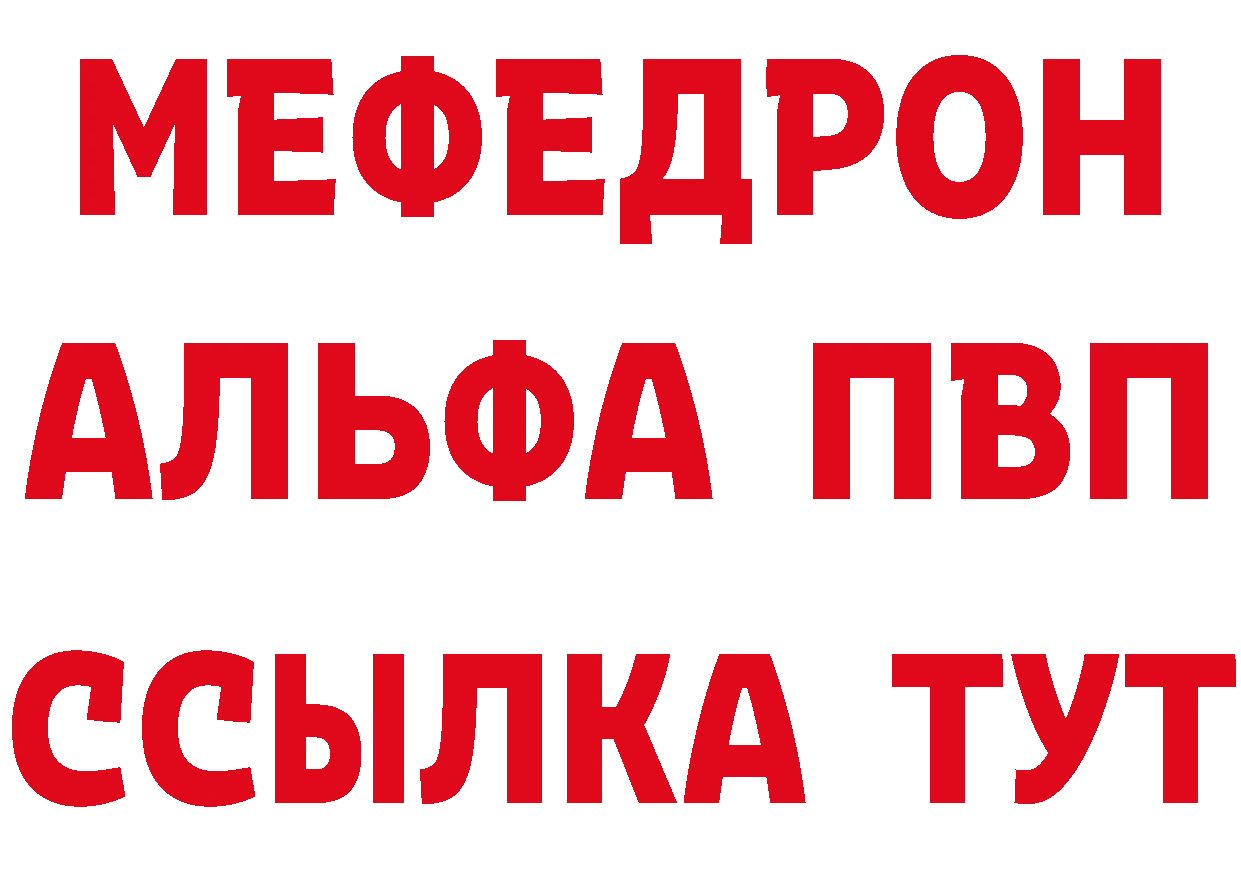 МЕФЕДРОН
АЛЬФА ПВП
ССЫЛКА ТУТ